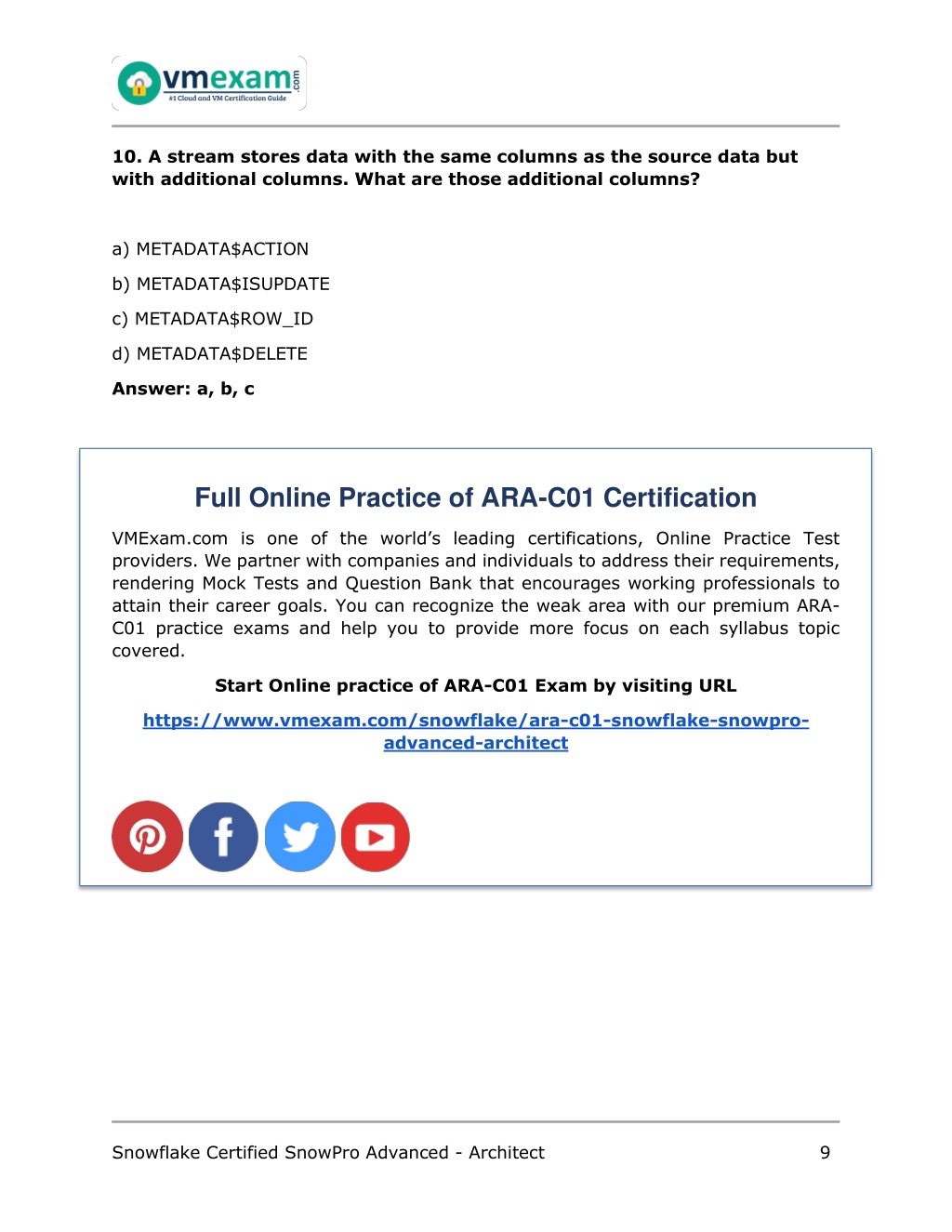 vmexam.com
#1 Cloud and VM Certification Guide

10. A stream stores data with the same columns as the source data but with additional columns. What are those additional columns?

a) METADATA$ACTION

b) METADATA$ISUPDATE

c) METADATA$ROW_ID

d) METADATA$DELETE

Answer: a, b, c

Full Online Practice of ARA-C01 Certification

VMExam.com is one of the world's leading certifications, Online Practice Test providers. We partner with companies and individuals to address their requirements, rendering Mock Tests and Question Bank that encourages working professionals to attain their career goals. You can recognize the weak area with our premium ARA-C01 practice exams and help you to provide more focus on each syllabus topic covered.

Start Online practice of ARA-C01 Exam by visiting URL

https://www.vmexam.com/snowflake/ara-c01-snowflake-snowpro-advanced-architect

Snowflake Certified SnowPro Advanced - Architect 9